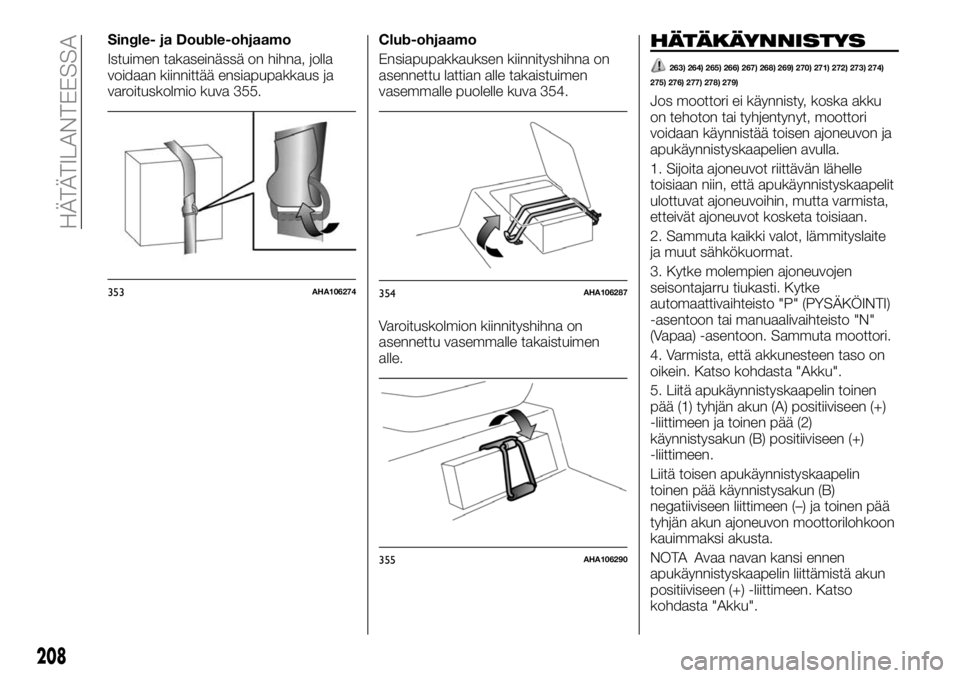 HÄTÄTILANTEESSA

Single- ja Double-ohjaamo

Istuimen takaseinässä on hihna, jolla voidaan kiinnittää ensiapupakkaus ja varoituskolmio kuva 355.

353 AHA106274

Club-ohjaamo

Ensiapupakkauksen kiinnityshihna on asennettu lattian alle takaistuimen vasemmalle puolelle kuva 354.

354 AHA106287

Varoituskolmion kiinnityshihna on asennettu vasemmalle takaistuimen alle.

355 AHA106290

HÄTÄKÄYNNISTYS

263) 264) 265) 266) 267) 268) 269) 270) 271) 272) 273) 274) 275) 276) 277) 278) 279)

Jos moottori ei käynnisty, koska akku on tehoton tai tyhjentynyt, moottori voidaan käynnistää toisen ajoneuvon ja apukäynnistyskaapelien avulla.

1. Sijoita ajoneuvot riittävän lähelle toisiaan niin, että apukäynnistyskaapelit ulottuvat ajoneuvoihin, mutta varmista, etteivät ajoneuvot kosketa toisiaan.

2. Sammuta kaikki valot, lämmityslaite ja muut sähkökuormat.

3. Kytke molempien ajoneuvojen seisontajarru tiukasti. Kytke automaattivaihteisto "P" (PYSÄKÖINTI) -asentoon tai manuaalivaihteisto "N" (Vapaa) -asentoon. Sammuta moottori.

4. Varmista, että akkunesteen taso on oikein. Katso kohdasta "Akku".

5. Liitä apukäynnistyskaapelin toinen pää (1) tyhjän akun (A) positiiviseen (+) -liittimeen ja toinen pää (2) käynnistysakun (B) positiiviseen (+) -liittimeen.

Liitä toisen apukäynnistyskaapelin toinen pää käynnistysakun (B) negatiiviseen liittimeen (–) ja toinen pää tyhjän akun ajoneuvon moottorilohkoon kauimmaksi akusta.

NOTA Avaa navan kansi ennen apukäynnistyskaapelin liittämistä akun positiiviseen (+) -liittimeen. Katso kohdasta "Akku".

208

carmanualsonline.info